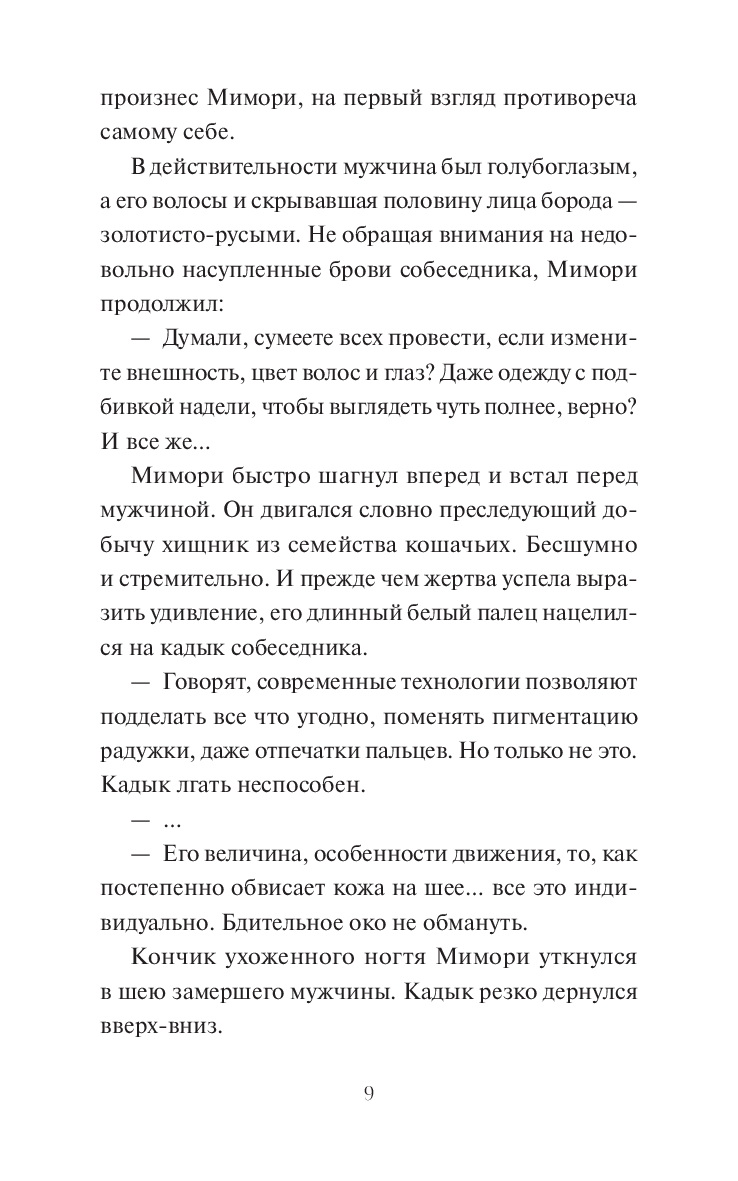 произнес Мимори, на первый взгляд противореча самому себе.

В действительности мужчина был голубоглазым, а его волосы и скрывавшая половину лица борода — золотисто-русыми. Не обращая внимания на недовольно насупленные брови собеседника, Мимори продолжил:

— Думали, сумеете всех провести, если измените внешность, цвет волос и глаз? Даже одежду с подбивкой надели, чтобы выглядеть чуть полнее, верно? И все же...

Мимори быстро шагнул вперед и встал перед мужчиной. Он двигался словно преследующий добычу хищник из семейства кошачьих. Бесшумно и стремительно. И прежде чем жертва успела выразить удивление, его длинный белый палец нацелился на кадык собеседника.

— Говорят, современные технологии позволяют подделать все что угодно, поменять пигментацию радужки, даже отпечатки пальцев. Но только не это. Кадык лгать неспособен.

— ...

— Его величина, особенности движения, то, как постепенно обвисает кожа на шее... все это индивидуально. Бдительное око не обмануть.

Кончик ухоженного ногтя Мимори уткнулся в шею замершего мужчины. Кадык резко дернулся вверх-вниз.

9